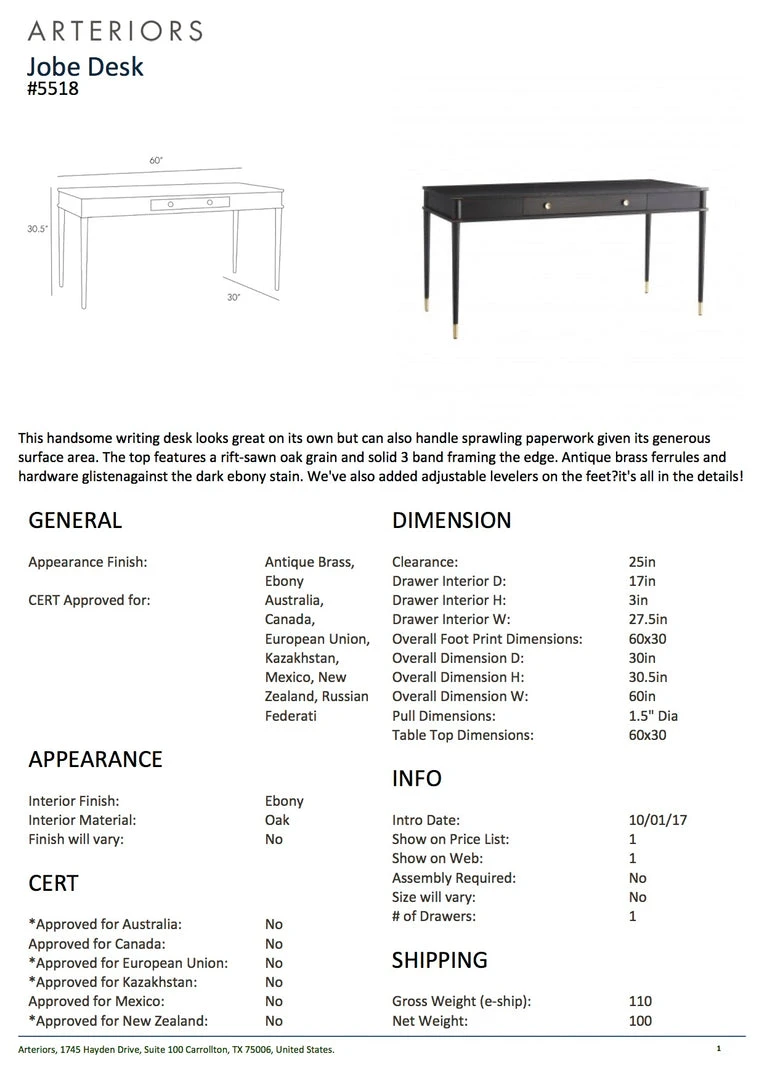 ARTERIORS
Jobe Desk
#5518

60"
30.5"
30"

This handsome writing desk looks great on its own but can also handle sprawling paperwork given its generous surface area. The top features a rift-sawn oak grain and solid 3 band framing the edge. Antique brass ferrules and hardware glistenagainst the dark ebony stain. We've also added adjustable levelers on the feet?it's all in the details!

GENERAL

| | |
|---|---|
| Appearance Finish: | Antique Brass, Ebony |
| CERT Approved for: | Australia, Canada, European Union, Kazakhstan, Mexico, New Zealand, Russian Federati |

APPEARANCE

| | |
|---|---|
| Interior Finish: | Ebony |
| Interior Material: | Oak |
| Finish will vary: | No |

CERT

| | |
|---|---|
| *Approved for Australia: | No |
| Approved for Canada: | No |
| *Approved for European Union: | No |
| *Approved for Kazakhstan: | No |
| Approved for Mexico: | No |
| *Approved for New Zealand: | No |

DIMENSION

| | |
|---|---|
| Clearance: | 25in |
| Drawer Interior D: | 17in |
| Drawer Interior H: | 3in |
| Drawer Interior W: | 27.5in |
| Overall Foot Print Dimensions: | 60x30 |
| Overall Dimension D: | 30in |
| Overall Dimension H: | 30.5in |
| Overall Dimension W: | 60in |
| Pull Dimensions: | 1.5" Dia |
| Table Top Dimensions: | 60x30 |

INFO

| | |
|---|---|
| Intro Date: | 10/01/17 |
| Show on Price List: | 1 |
| Show on Web: | 1 |
| Assembly Required: | No |
| Size will vary: | No |
| # of Drawers: | 1 |

SHIPPING

| | |
|---|---|
| Gross Weight (e-ship): | 110 |
| Net Weight: | 100 |

Arteriors, 1745 Hayden Drive, Suite 100 Carrollton, TX 75006, United States.
1